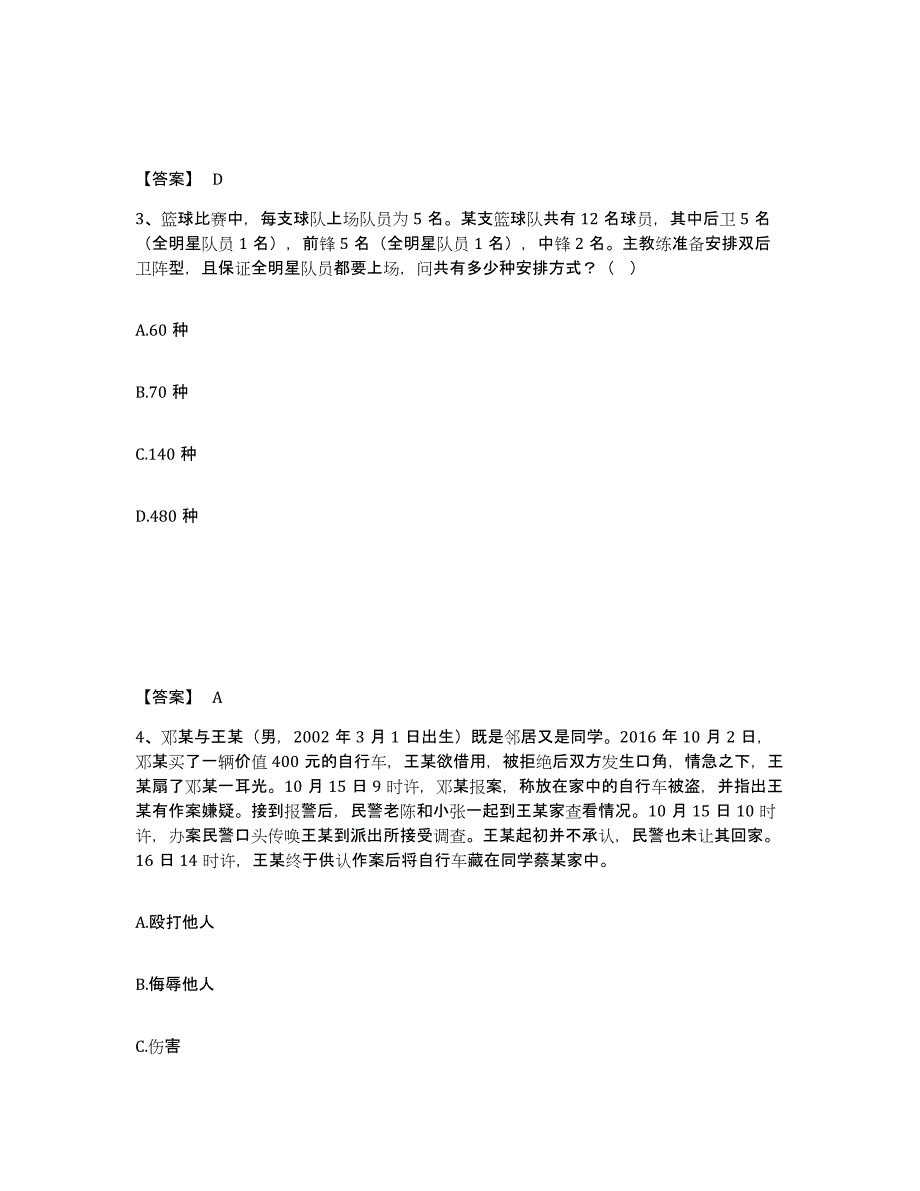 【答案】 D

3、篮球比赛中，每支球队上场队员为 5 名。某支篮球队共有 12 名球员，其中后卫 5 名（全明星队员 1 名），前锋 5 名（全明星队员 1 名），中锋 2 名。主教练准备安排双后卫阵型，且保证全明星队员都要上场，问共有多少种安排方式？（ ）

A.60 种

B.70 种

C.140 种

D.480 种

【答案】 A

4、邓某与王某（男，2002 年 3 月 1 日出生）既是邻居又是同学。2016 年 10 月 2 日，邓某买了一辆价值 400 元的自行车，王某欲借用，被拒绝后双方发生口角，情急之下，王某扇了邓某一耳光。10 月 15 日 9 时许，邓某报案，称放在家中的自行车被盗，并指出王某有作案嫌疑。接到报警后，民警老陈和小张一起到王某家查看情况。10 月 15 日 10 时许，办案民警口头传唤王某到派出所接受调查。王某起初并不承认，民警也未让其回家。16 日 14 时许，王某终于供认作案后将自行车藏在同学蔡某家中。

A.殴打他人

B.侮辱他人

C.伤害